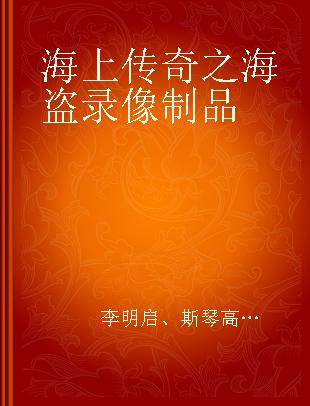 海上传奇之海盗录像制品

李明启、斯琴高…